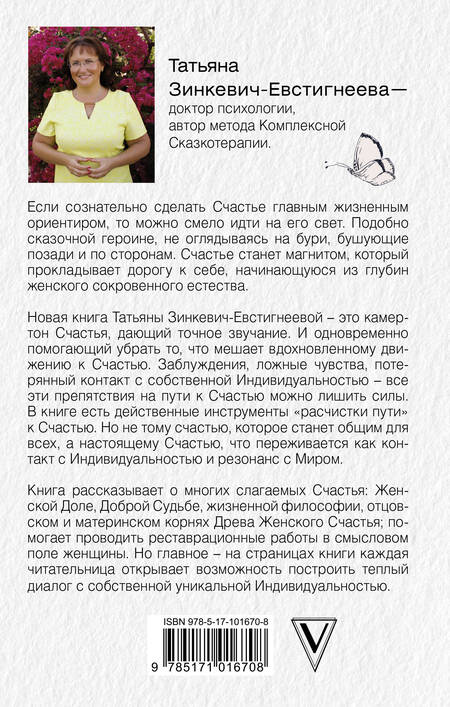 Татьяна Зинкевич-Евстигнеева — доктор психологии, автор метода Комплексной Сказкотерапии.

Если сознательно сделать Счастье главным жизненным ориентиром, то можно смело идти на его свет. Подобно сказочной героине, не оглядываясь на бури, бушующие позади и по сторонам. Счастье станет магнитом, который прокладывает дорогу к себе, начинающуюся из глубин женского сокровенного естества.

Новая книга Татьяны Зинкевич-Евстигнеевой – это камертон Счастья, дающий точное звучание. И одновременно помогающий убрать то, что мешает вдохновленному движению к Счастью. Заблуждения, ложные чувства, потерянный контакт с собственной Индивидуальностью – все эти препятствия на пути к Счастью можно лишить силы. В книге есть действенные инструменты «расчистки пути» к Счастью. Но не тому счастью, которое станет общим для всех, а настоящему Счастью, что переживается как контакт с Индивидуальностью и резонанс с Миром.

Книга рассказывает о многих слагаемых Счастья: Женской Доле, Доброй Судьбе, жизненной философии, отцовском и материнском корнях Древа Женского Счастья; помогает проводить реставрационные работы в смысловом поле женщины. Но главное – на страницах книги каждая читательница открывает возможность построить теплый диалог с собственной уникальной Индивидуальностью.

ISBN 978-5-17-101670-8

9 785171 016708

V